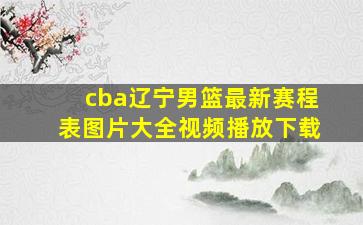 cba辽宁男篮最新赛程表图片大全视频播放下载